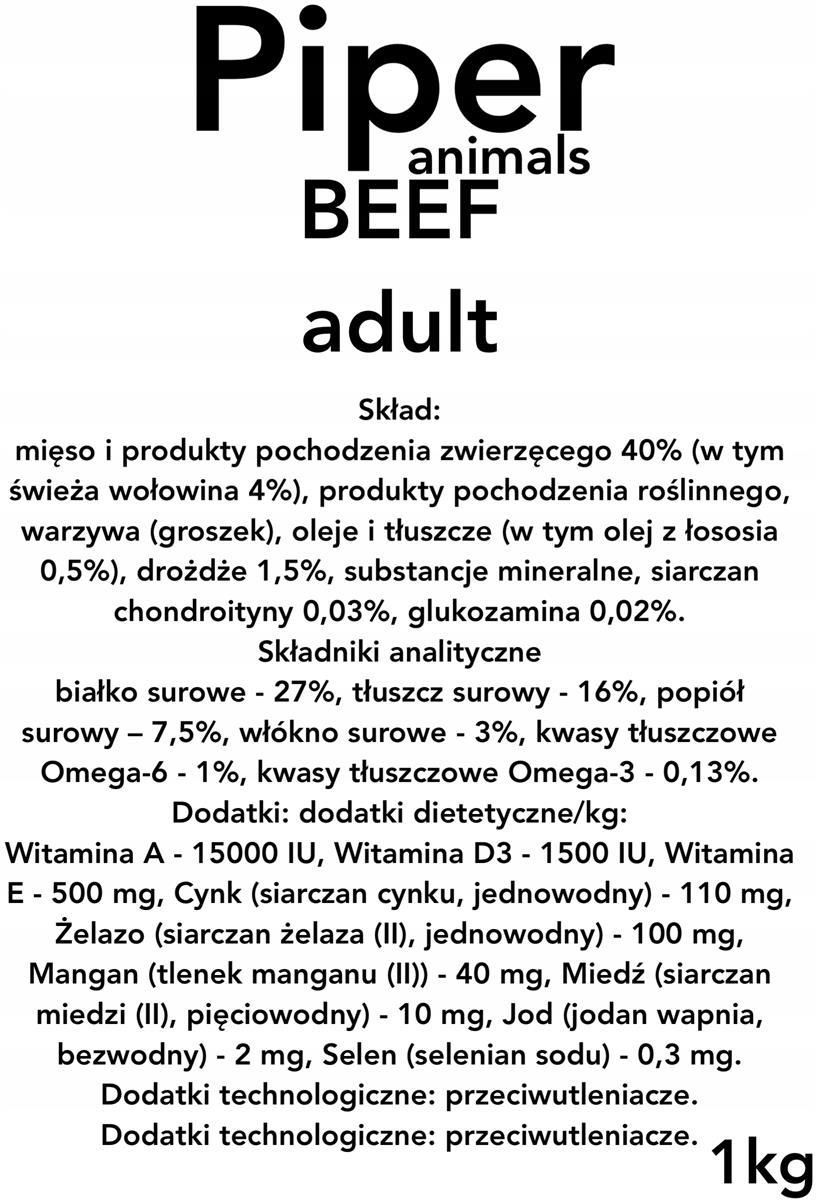 Piper
animals
BEEF
adult

Skład:
mięso i produkty pochodzenia zwierzęcego 40% (w tym świeża wołowina 4%), produkty pochodzenia roślinnego, warzywa (groszek), oleje i tłuszcze (w tym olej z łososia 0,5%), drożdże 1,5%, substancje mineralne, siarczan chondroityny 0,03%, glukozamina 0,02%.
Składniki analityczne
białko surowe - 27%, tłuszcz surowy - 16%, popiół surowy – 7,5%, włókno surowe - 3%, kwasy tłuszczowe Omega-6 - 1%, kwasy tłuszczowe Omega-3 - 0,13%.
Dodatki: dodatki dietetyczne/kg:
Witamina A - 15000 IU, Witamina D3 - 1500 IU, Witamina E - 500 mg, Cynk (siarczan cynku, jednowodny) - 110 mg, Żelazo (siarczan żelaza (II), jednowodny) - 100 mg, Mangan (tlenek manganu (II)) - 40 mg, Miedź (siarczan miedzi (II), pięciowodny) - 10 mg, Jod (jodan wapnia, bezwodny) - 2 mg, Selen (selenian sodu) - 0,3 mg.
Dodatki technologiczne: przeciwutleniacze.
Dodatki technologiczne: przeciwutleniacze.
1kg